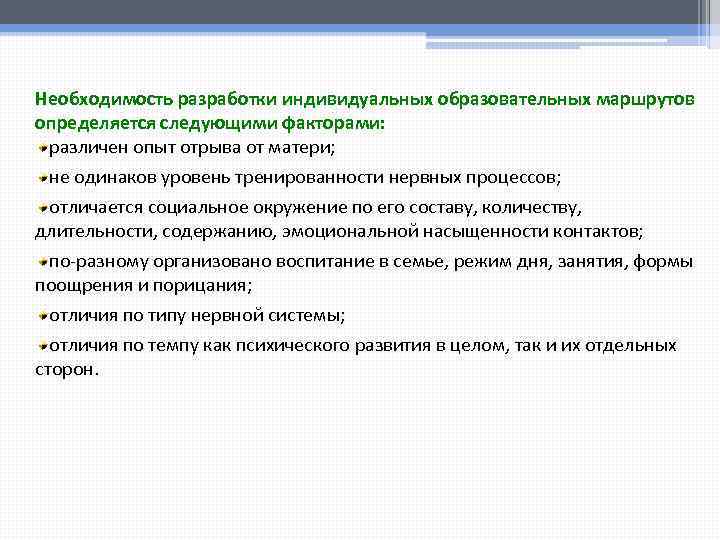 Необходимость разработки индивидуальных образовательных маршрутов определяется следующими факторами:

различен опыт отрыва от матери;

не одинаков уровень тренированности нервных процессов;

отличается социальное окружение по его составу, количеству, длительности, содержанию, эмоциональной насыщенности контактов;

по-разному организовано воспитание в семье, режим дня, занятия, формы поощрения и порицания;

отличия по типу нервной системы;

отличия по темпу как психического развития в целом, так и их отдельных сторон.